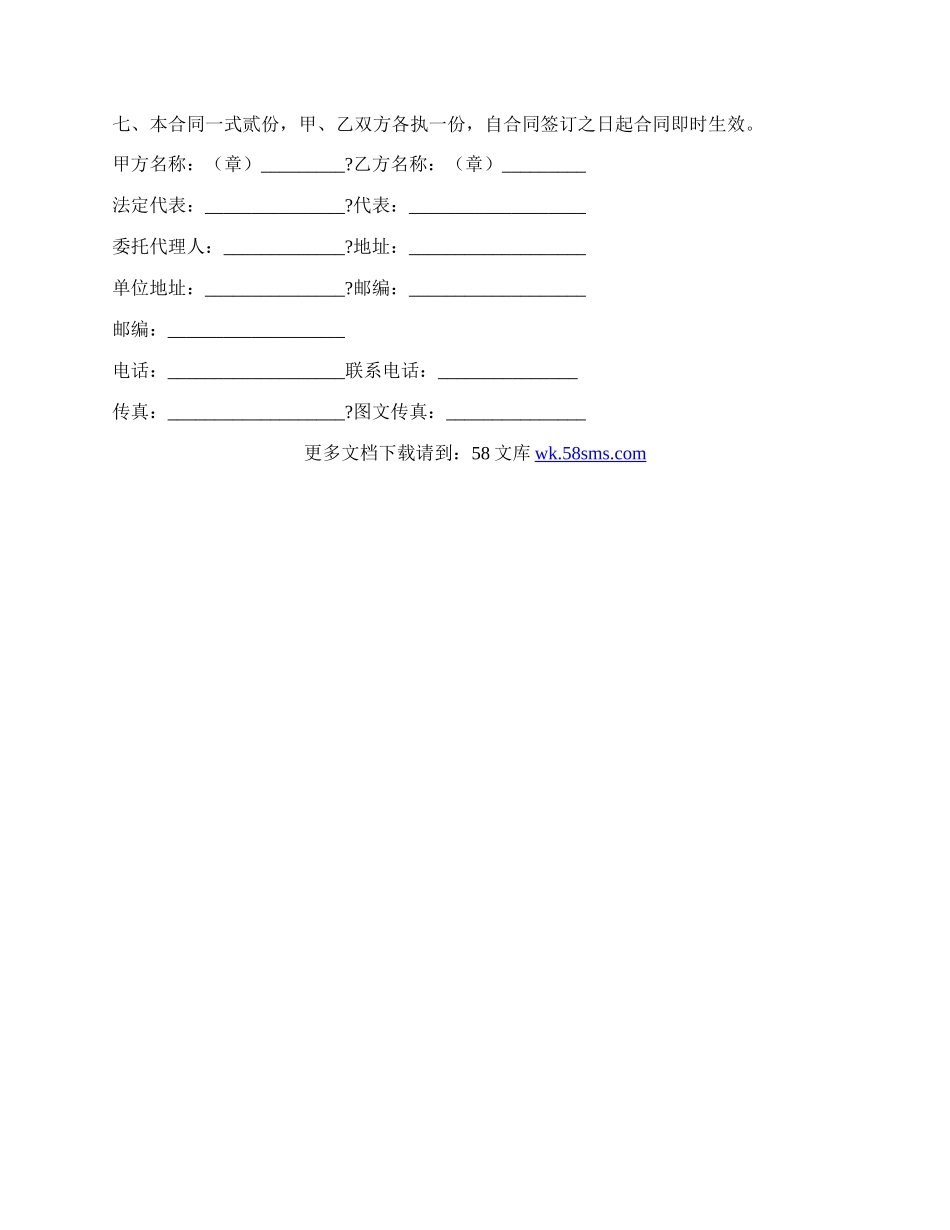 七、本合同一式贰份，甲、乙双方各执一份，自合同签订之日起合同即时生效。

甲方名称：（章）_________?乙方名称：（章）_________

法定代表：_______________?代表：___________________

委托代理人：_____________?地址：___________________

单位地址：_______________?邮编：___________________

邮编：___________________

电话：___________________联系电话：_______________

传真：___________________?图文传真：_______________

更多文档下载请到：58 文库 wk.58sms.com